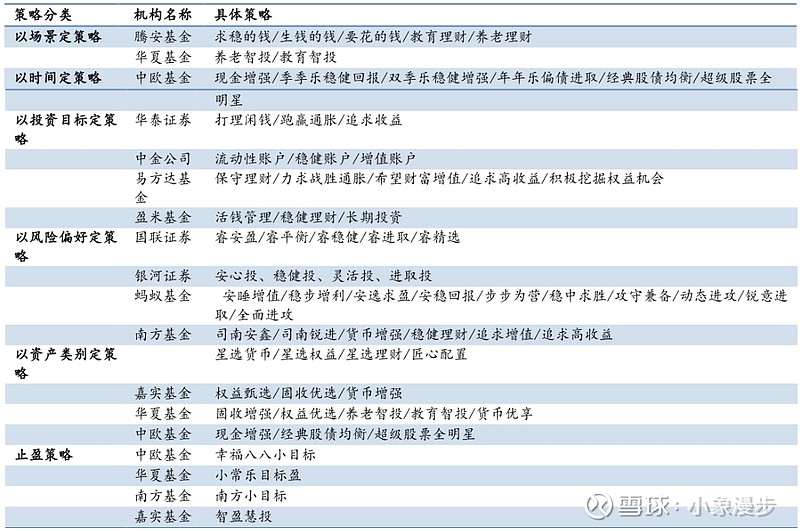 | 策略分类 | 机构名称 | 具体策略 |
|---|---|---|
| 以场景定策略 | 腾安基金 | 求稳的钱/生钱的钱/要花的钱/教育理财/养老理财 |
| | 华夏基金 | 养老智投/教育智投 |
| 以时间定策略 | 中欧基金 | 现金增强/季季乐稳健回报/双季乐稳健增强/年年乐偏债进取/经典股债均衡/超级股票全明星 |
| 以投资目标定策略 | 华泰证券 | 打理闲钱/跑赢通胀/追求收益 |
| | 中金公司 | 流动性账户/稳健账户/增值账户 |
| | 易方达基金 | 保守理财/力求战胜通胀/希望财富增值/追求高收益/积极挖掘权益机会 |
| | 盈米基金 | 活钱管理/稳健理财/长期投资 |
| 以风险偏好定策略 | 国联证券 | 睿安盈/睿平衡/睿稳健/睿进取/睿精选 |
| | 银河证券 | 安心投、稳健投、灵活投、进取投 |
| | 蚂蚁基金 | 安睡增值/稳步增利/安逸求盈/安稳回报/步步为营/稳中求胜/攻守兼备/动态进攻/锐意进取/全面进攻 |
| | 南方基金 | 司南安鑫/司南锐进/货币增强/稳健理财/追求增值/追求高收益 |
| 以资产类别定策略 | | 星选货币/星选权益/星选理财/匠心配置 |
| | 嘉实基金 | 权益甄选/固收优选/货币增强 |
| | 华夏基金 | 固收增强/权益优选/养老智投/教育智投/货币优享 |
| | 中欧基金 | 现金增强/经典股债均衡/超级股票全明星 |
| 止盈策略 | 中欧基金 | 幸福八八小目标 |
| | 华夏基金 | 小常乐目标盈 |
| | 南方基金 | 南方小目标 |
| | 嘉实基金 | 智盈慧投 |

雪球：小象漫步